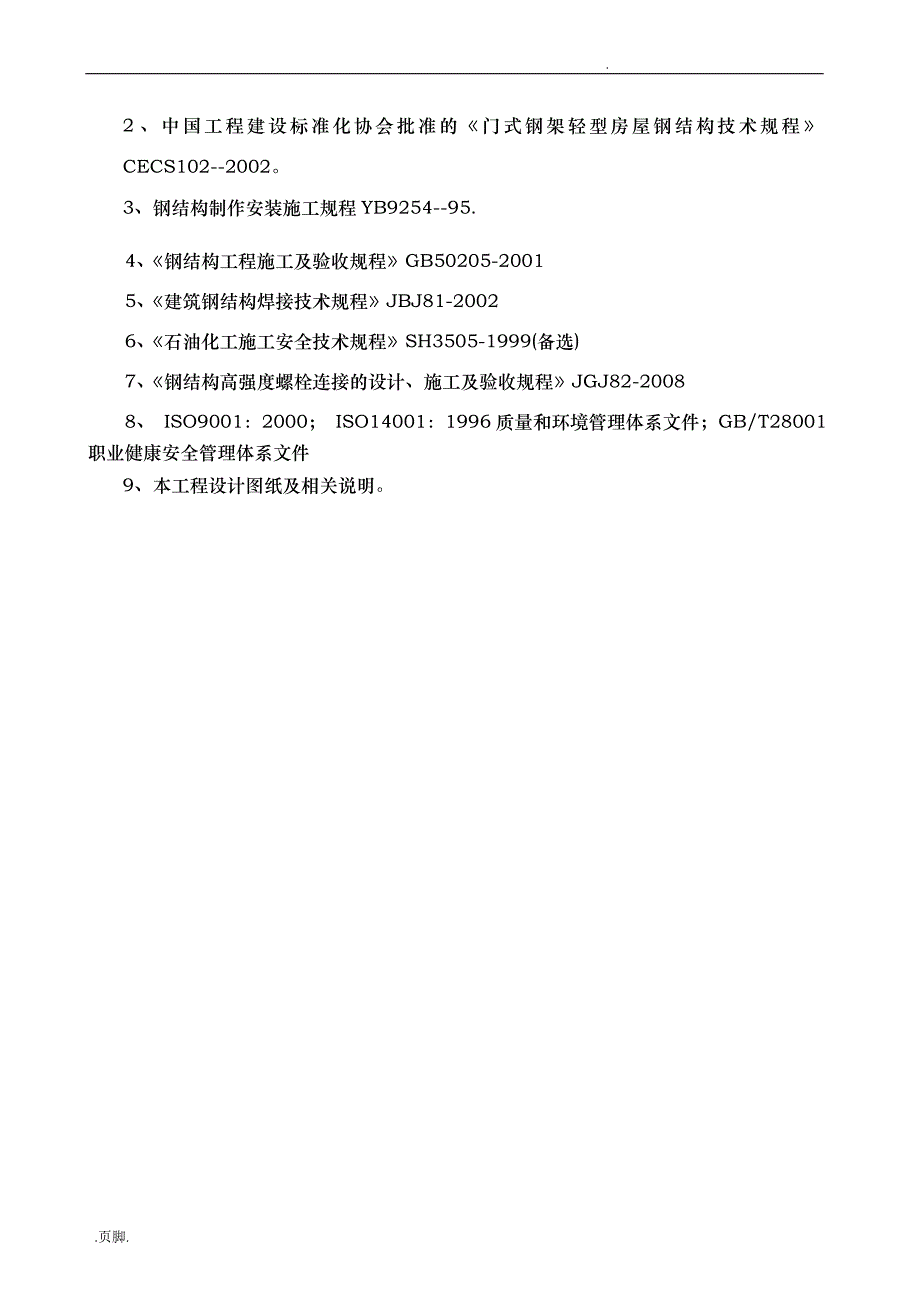 .

2、中国工程建设标准化协会批准的《门式钢架轻型房屋钢结构技术规程》CECS102--2002。

3、钢结构制作安装施工规程 YB9254--95.

4、《钢结构工程施工及验收规程》GB50205-2001

5、《建筑钢结构焊接技术规程》JBJ81-2002

6、《石油化工施工安全技术规程》SH3505-1999(备选)

7、《钢结构高强度螺栓连接的设计、施工及验收规程》JGJ82-2008

8、 ISO9001：2000； ISO14001：1996 质量和环境管理体系文件；GB/T28001 职业健康安全管理体系文件

9、本工程设计图纸及相关说明。

.页脚.